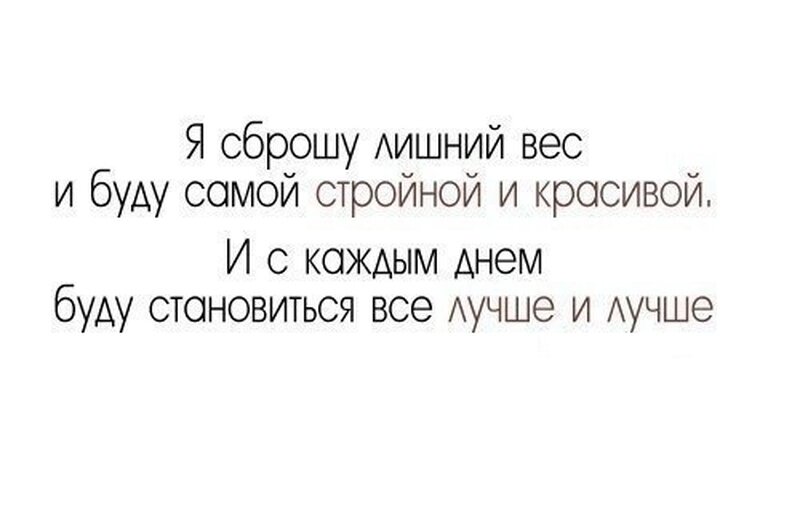 Я сброшу лишний вес
и буду самой стройной и красивой.

И с каждым днем
буду становиться все лучше и лучше